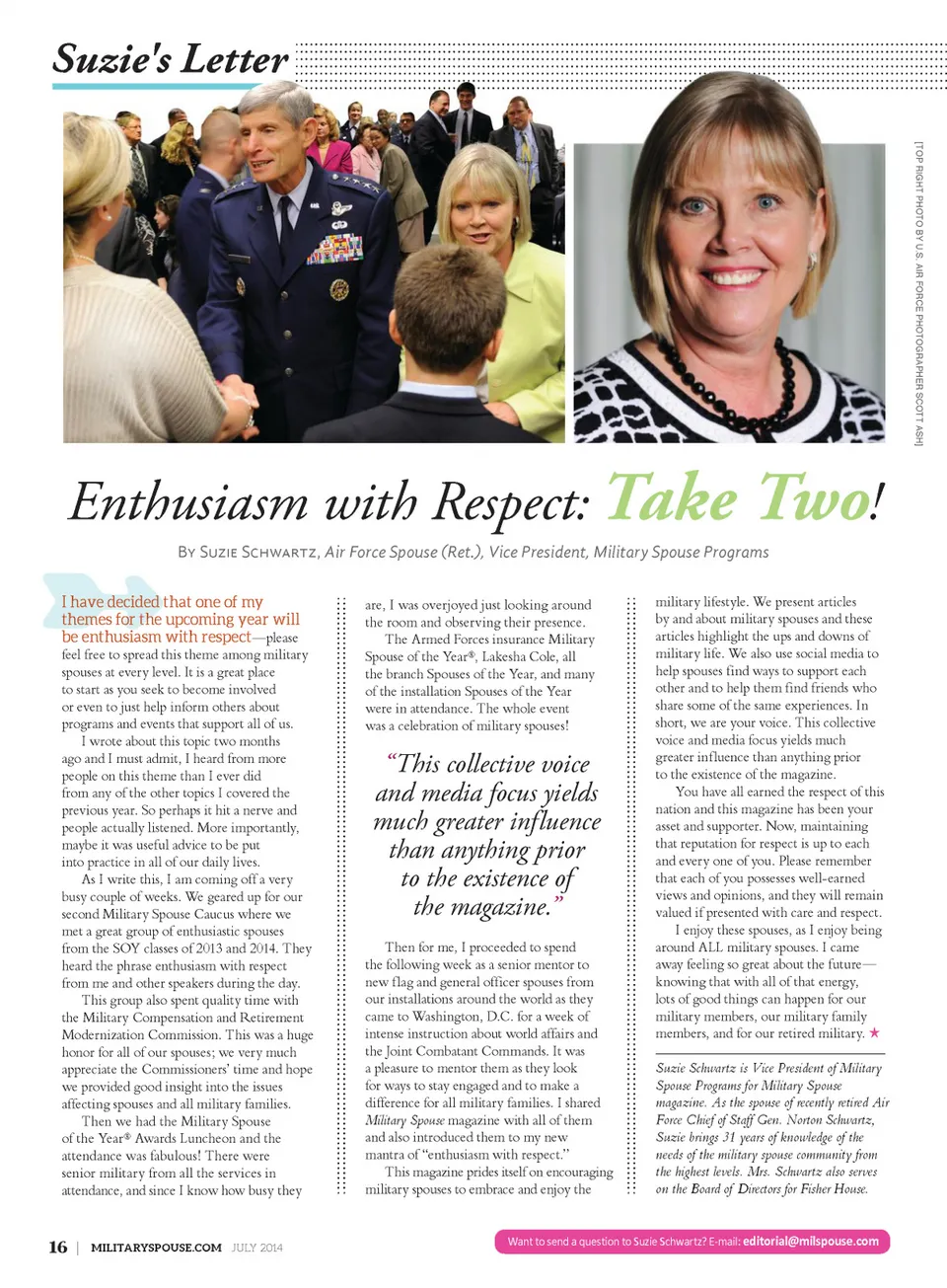 Suzie's Letter

[TOP RIGHT PHOTO BY U.S. AIR FORCE PHOTOGRAPHER SCOTT ASH]

Enthusiasm with Respect: Take Two!

BY SUZIE SCHWARTZ, Air Force Spouse (Ret.), Vice President, Military Spouse Programs

I have decided that one of my themes for the upcoming year will be enthusiasm with respect—please feel free to spread this theme among military spouses at every level. It is a great place to start as you seek to become involved or even to just help inform others about programs and events that support all of us.

I wrote about this topic two months ago and I must admit, I heard from more people on this theme than I ever did from any of the other topics I covered the previous year. So perhaps it hit a nerve and people actually listened. More importantly, maybe it was useful advice to be put into practice in all of our daily lives.

As I write this, I am coming off a very busy couple of weeks. We geared up for our second Military Spouse Caucus where we met a great group of enthusiastic spouses from the SOY classes of 2013 and 2014. They heard the phrase enthusiasm with respect from me and other speakers during the day.

This group also spent quality time with the Military Compensation and Retirement Modernization Commission. This was a huge honor for all of our spouses; we very much appreciate the Commissioners' time and hope we provided good insight into the issues affecting spouses and all military families.

Then we had the Military Spouse of the Year® Awards Luncheon and the attendance was fabulous! There were senior military from all the services in attendance, and since I know how busy they are, I was overjoyed just looking around the room and observing their presence.

The Armed Forces insurance Military Spouse of the Year®, Lakesha Cole, all the branch Spouses of the Year, and many of the installation Spouses of the Year were in attendance. The whole event was a celebration of military spouses!

"This collective voice and media focus yields much greater influence than anything prior to the existence of the magazine."

Then for me, I proceeded to spend the following week as a senior mentor to new flag and general officer spouses from our installations around the world as they came to Washington, D.C. for a week of intense instruction about world affairs and the Joint Combatant Commands. It was a pleasure to mentor them as they look for ways to stay engaged and to make a difference for all military families. I shared Military Spouse magazine with all of them and also introduced them to my new mantra of "enthusiasm with respect."

This magazine prides itself on encouraging military spouses to embrace and enjoy the military lifestyle. We present articles by and about military spouses and these articles highlight the ups and downs of military life. We also use social media to help spouses find ways to support each other and to help them find friends who share some of the same experiences. In short, we are your voice. This collective voice and media focus yields much greater influence than anything prior to the existence of the magazine.

You have all earned the respect of this nation and this magazine has been your asset and supporter. Now, maintaining that reputation for respect is up to each and every one of you. Please remember that each of you possesses well-earned views and opinions, and they will remain valued if presented with care and respect.

I enjoy these spouses, as I enjoy being around ALL military spouses. I came away feeling so great about the future—knowing that with all of that energy, lots of good things can happen for our military members, our military family members, and for our retired military. ★

Suzie Schwartz is Vice President of Military Spouse Programs for Military Spouse magazine. As the spouse of recently retired Air Force Chief of Staff Gen. Norton Schwartz, Suzie brings 31 years of knowledge of the needs of the military spouse community from the highest levels. Mrs. Schwartz also serves on the Board of Directors for Fisher House.

16 | MILITARYSPOUSE.COM JULY 2014

Want to send a question to Suzie Schwartz? E-mail: editorial@milspouse.com